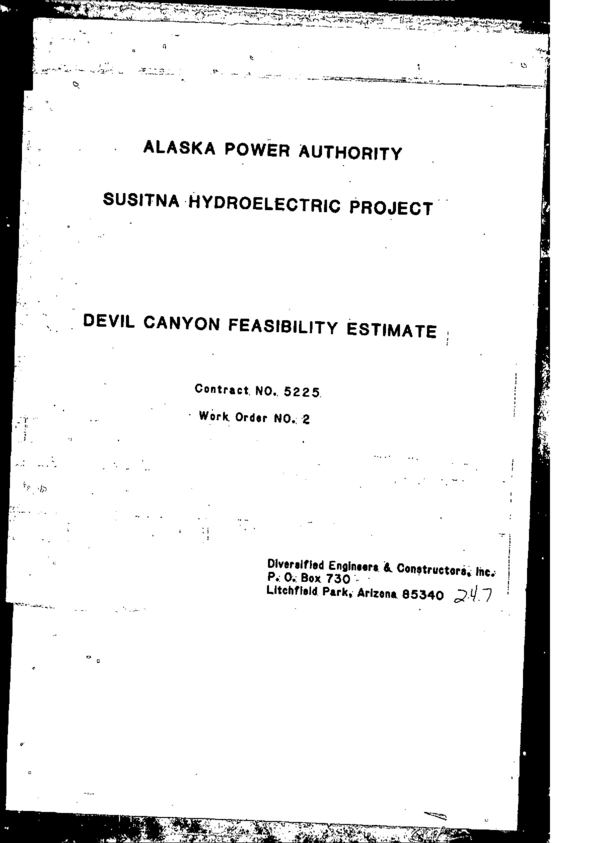 ALASKA POWER AUTHORITY

SUSITNA HYDROELECTRIC PROJECT

DEVIL CANYON FEASIBILITY ESTIMATE

Contract NO. 5225

Work Order NO. 2

Diversified Engineers & Constructors, Inc.
P. O. Box 730
Litchfield Park, Arizona 85340 247